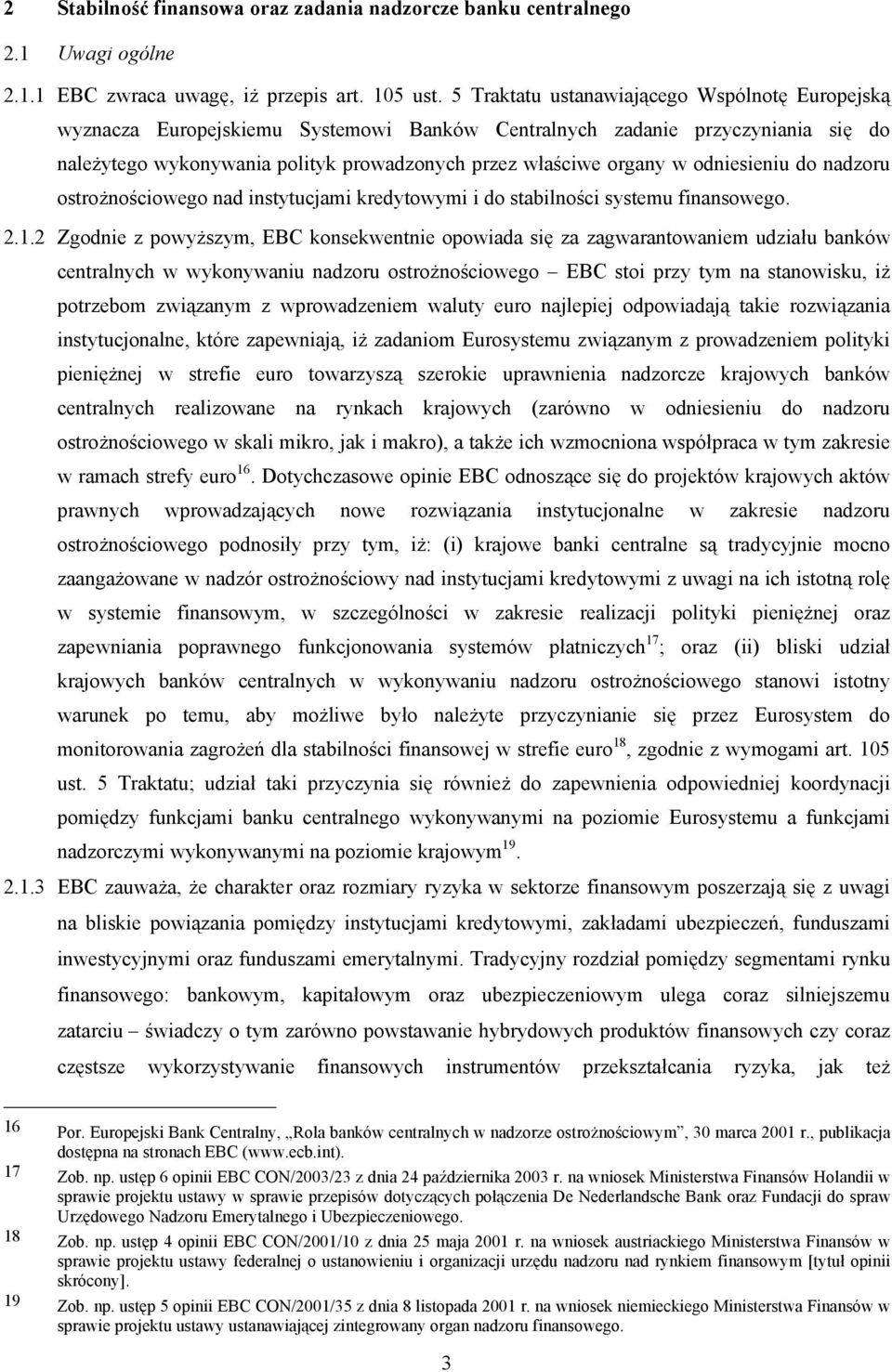 2 Stabilność finansowa oraz zadania nadzorcze banku centralnego

2.1 Uwagi ogólne

2.1.1 EBC zwraca uwagę, iż przepis art. 105 ust. 5 Traktatu ustanawiającego Wspólnotę Europejską wyznacza Europejskiemu Systemowi Banków Centralnych zadanie przyczyniania się do należytego wykonywania polityk prowadzonych przez właściwe organy w odniesieniu do nadzoru ostrożnościowego nad instytucjami kredytowymi i do stabilności systemu finansowego.

2.1.2 Zgodnie z powyższym, EBC konsekwentnie opowiada się za zagwarantowaniem udziału banków centralnych w wykonywaniu nadzoru ostrożnościowego – EBC stoi przy tym na stanowisku, iż potrzebom związanym z wprowadzeniem waluty euro najlepiej odpowiadają takie rozwiązania instytucjonalne, które zapewniają, iż zadaniom Eurosystemu związanym z prowadzeniem polityki pieniężnej w strefie euro towarzyszą szerokie uprawnienia nadzorcze krajowych banków centralnych realizowane na rynkach krajowych (zarówno w odniesieniu do nadzoru ostrożnościowego w skali mikro, jak i makro), a także ich wzmocniona współpraca w tym zakresie w ramach strefy euro$^{16}$. Dotychczasowe opinie EBC odnoszące się do projektów krajowych aktów prawnych wprowadzających nowe rozwiązania instytucjonalne w zakresie nadzoru ostrożnościowego podnosiły przy tym, iż: (i) krajowe banki centralne są tradycyjnie mocno zaangażowane w nadzór ostrożnościowy nad instytucjami kredytowymi z uwagi na ich istotną rolę w systemie finansowym, w szczególności w zakresie realizacji polityki pieniężnej oraz zapewniania poprawnego funkcjonowania systemów płatniczych$^{17}$; oraz (ii) bliski udział krajowych banków centralnych w wykonywaniu nadzoru ostrożnościowego stanowi istotny warunek po temu, aby możliwe było należyte przyczynianie się przez Eurosystem do monitorowania zagrożeń dla stabilności finansowej w strefie euro$^{18}$, zgodnie z wymogami art. 105 ust. 5 Traktatu; udział taki przyczynia się również do zapewnienia odpowiedniej koordynacji pomiędzy funkcjami banku centralnego wykonywanymi na poziomie Eurosystemu a funkcjami nadzorczymi wykonywanymi na poziomie krajowym$^{19}$.

2.1.3 EBC zauważa, że charakter oraz rozmiary ryzyka w sektorze finansowym poszerzają się z uwagi na bliskie powiązania pomiędzy instytucjami kredytowymi, zakładami ubezpieczeń, funduszami inwestycyjnymi oraz funduszami emerytalnymi. Tradycyjny rozdział pomiędzy segmentami rynku finansowego: bankowym, kapitałowym oraz ubezpieczeniowym ulega coraz silniejszemu zatarciu – świadczy o tym zarówno powstawanie hybrydowych produktów finansowych czy coraz częstsze wykorzystywanie finansowych instrumentów przekształcania ryzyka, jak też

16 Por. Europejski Bank Centralny, „Rola banków centralnych w nadzorze ostrożnościowym”, 30 marca 2001 r., publikacja dostępna na stronach EBC (www.ecb.int).
17 Zob. np. ustęp 6 opinii EBC CON/2003/23 z dnia 24 października 2003 r. na wniosek Ministerstwa Finansów Holandii w sprawie projektu ustawy w sprawie przepisów dotyczących połączenia De Nederlandsche Bank oraz Fundacji do spraw Urzędowego Nadzoru Emerytalnego i Ubezpieczeniowego.
18 Zob. np. ustęp 4 opinii EBC CON/2001/10 z dnia 25 maja 2001 r. na wniosek austriackiego Ministerstwa Finansów w sprawie projektu ustawy federalnej o ustanowieniu i organizacji urzędu nadzoru nad rynkiem finansowym [tytuł opinii skrócony].
19 Zob. np. ustęp 5 opinii EBC CON/2001/35 z dnia 8 listopada 2001 r. na wniosek niemieckiego Ministerstwa Finansów w sprawie projektu ustawy ustanawiającej zintegrowany organ nadzoru finansowego.

3